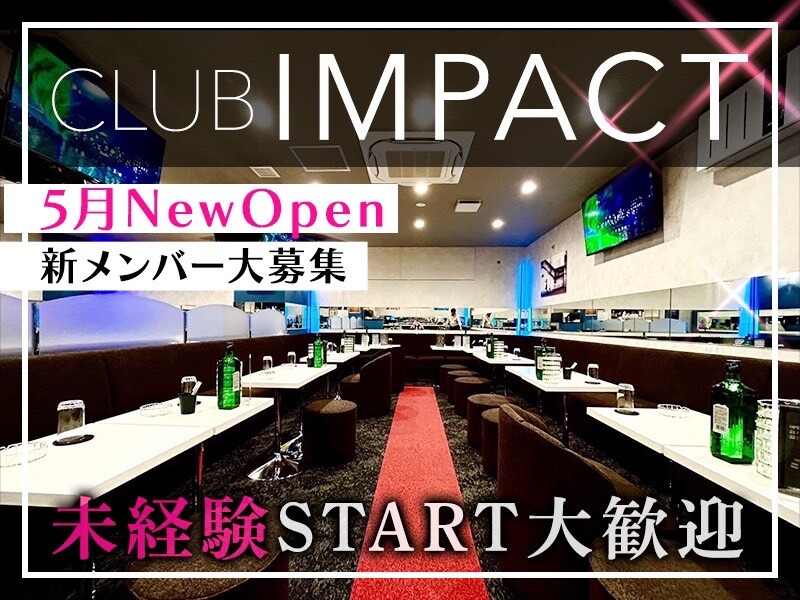 CLUB IMPACT

5月NewOpen

新メンバー大募集

未経験START大歓迎